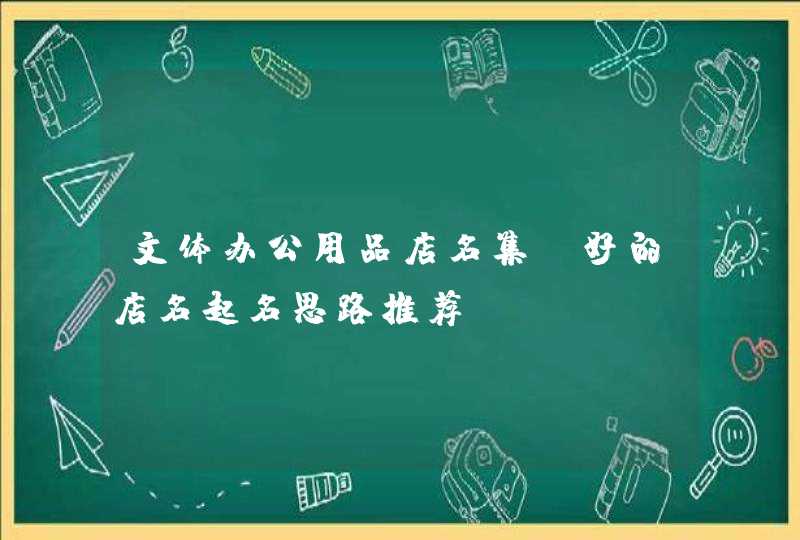 文体办公用品店名集 好的店名起名思路推荐